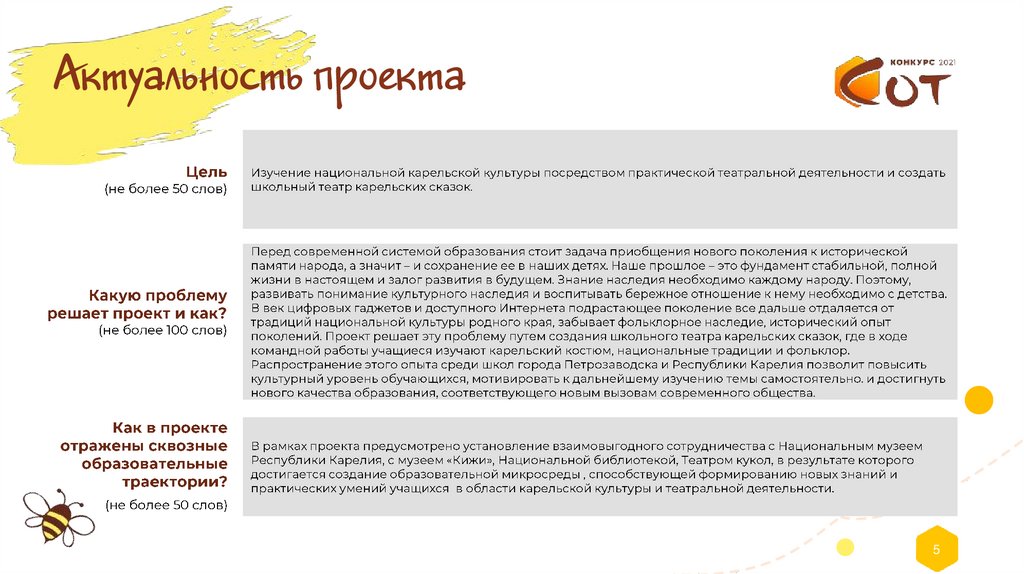 Актуальность проекта

КОНКУРС 2021
СОТ

Цель
(не более 50 слов)

Изучение национальной карельской культуры посредством практической театральной деятельности и создать школьный театр карельских сказок.

Какую проблему решает проект и как?
(не более 100 слов)

Перед современной системой образования стоит задача приобщения нового поколения к исторической памяти народа, а значит – и сохранение ее в наших детях. Наше прошлое – это фундамент стабильной, полной жизни в настоящем и залог развития в будущем. Знание наследия необходимо каждому народу. Поэтому, развивать понимание культурного наследия и воспитывать бережное отношение к нему необходимо с детства. В век цифровых гаджетов и доступного Интернета подрастающее поколение все дальше отдаляется от традиций национальной культуры родного края, забывает фольклорное наследие, исторический опыт поколений. Проект решает эту проблему путем создания школьного театра карельских сказок, где в ходе командной работы учащиеся изучают карельский костюм, национальные традиции и фольклор. Распространение этого опыта среди школ города Петрозаводска и Республики Карелия позволит повысить культурный уровень обучающихся, мотивировать к дальнейшему изучению темы самостоятельно. и достигнуть нового качества образования, соответствующего новым вызовам современного общества.

Как в проекте отражены сквозные образовательные траектории?
(не более 50 слов)

В рамках проекта предусмотрено установление взаимовыгодного сотрудничества с Национальным музеем Республики Карелия, с музеем «Кижи», Национальной библиотекой, Театром кукол, в результате которого достигается создание образовательной микросреды , способствующей формированию новых знаний и практических умений учащихся в области карельской культуры и театральной деятельности.

5